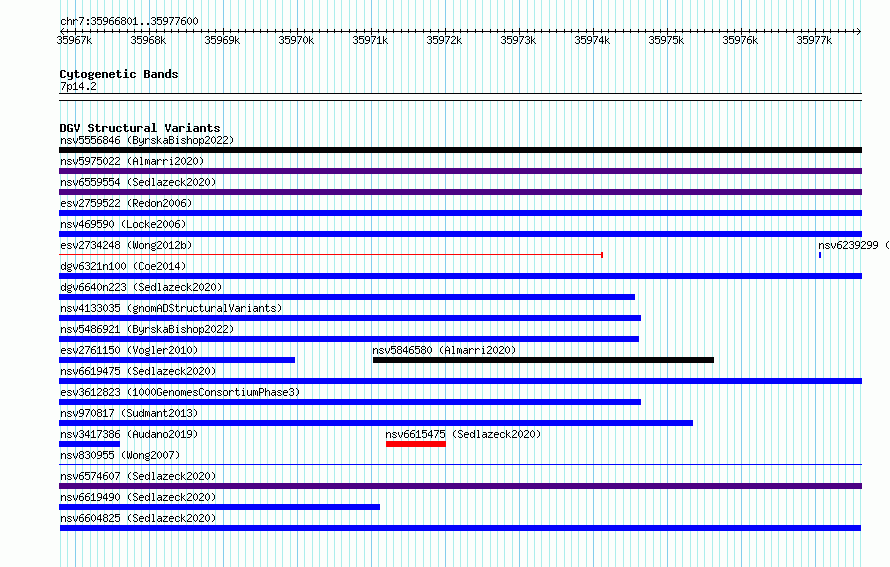 chr7:35966801..35977600

35967k 35968k 35969k 35970k 35971k 35972k 35973k 35974k 35975k 35976k 35977k

Cytogenetic Bands
7p14.2

DGV Structural Variants
nsv5556846 (ByrskaBishop2022)
nsv5975022 (Almarri2020)
nsv6559554 (Sedlazeck2020)
esv2759522 (Redon2006)
nsv469590 (Locke2006)
esv2734248 (Wong2012b)
nsv6239299 (
dgv6321n100 (Coe2014)
dgv6640n223 (Sedlazeck2020)
nsv4133035 (gnomADStructuralVariants)
nsv5486921 (ByrskaBishop2022)
esv2761150 (Vogler2010)
nsv5846580 (Almarri2020)
nsv6619475 (Sedlazeck2020)
esv3612823 (1000GenomesConsortiumPhase3)
nsv970817 (Sudmant2013)
nsv3417386 (Audano2019)
nsv6615475 (Sedlazeck2020)
nsv830955 (Wong2007)
nsv6574607 (Sedlazeck2020)
nsv6619490 (Sedlazeck2020)
nsv6604825 (Sedlazeck2020)